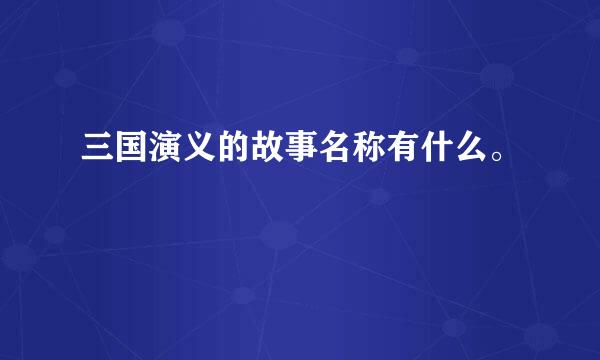 三国演义的故事名称有什么。